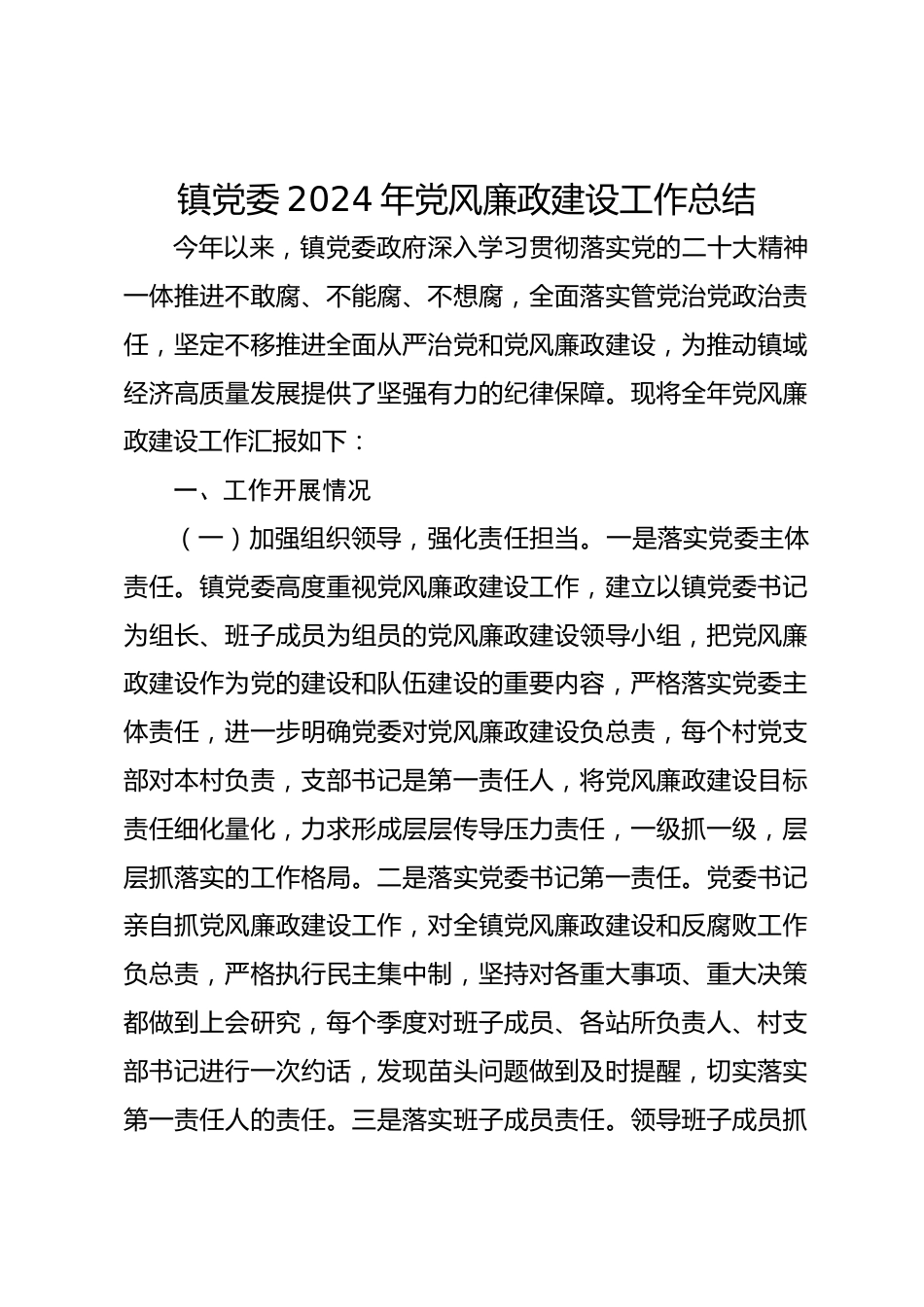 镇党委2024年党风廉政建设工作总结

今年以来，镇党委政府深入学习贯彻落实党的二十大精神一体推进不敢腐、不能腐、不想腐，全面落实管党治党政治责任，坚定不移推进全面从严治党和党风廉政建设，为推动镇域经济高质量发展提供了坚强有力的纪律保障。现将全年党风廉政建设工作汇报如下：

一、工作开展情况

（一）加强组织领导，强化责任担当。一是落实党委主体责任。镇党委高度重视党风廉政建设工作，建立以镇党委书记为组长、班子成员为组员的党风廉政建设领导小组，把党风廉政建设作为党的建设和队伍建设的重要内容，严格落实党委主体责任，进一步明确党委对党风廉政建设负总责，每个村党支部对本村负责，支部书记是第一责任人，将党风廉政建设目标责任细化量化，力求形成层层传导压力责任，一级抓一级，层层抓落实的工作格局。二是落实党委书记第一责任。党委书记亲自抓党风廉政建设工作，对全镇党风廉政建设和反腐败工作负总责，严格执行民主集中制，坚持对各重大事项、重大决策都做到上会研究，每个季度对班子成员、各站所负责人、村支部书记进行一次约话，发现苗头问题做到及时提醒，切实落实第一责任人的责任。三是落实班子成员责任。领导班子成员抓